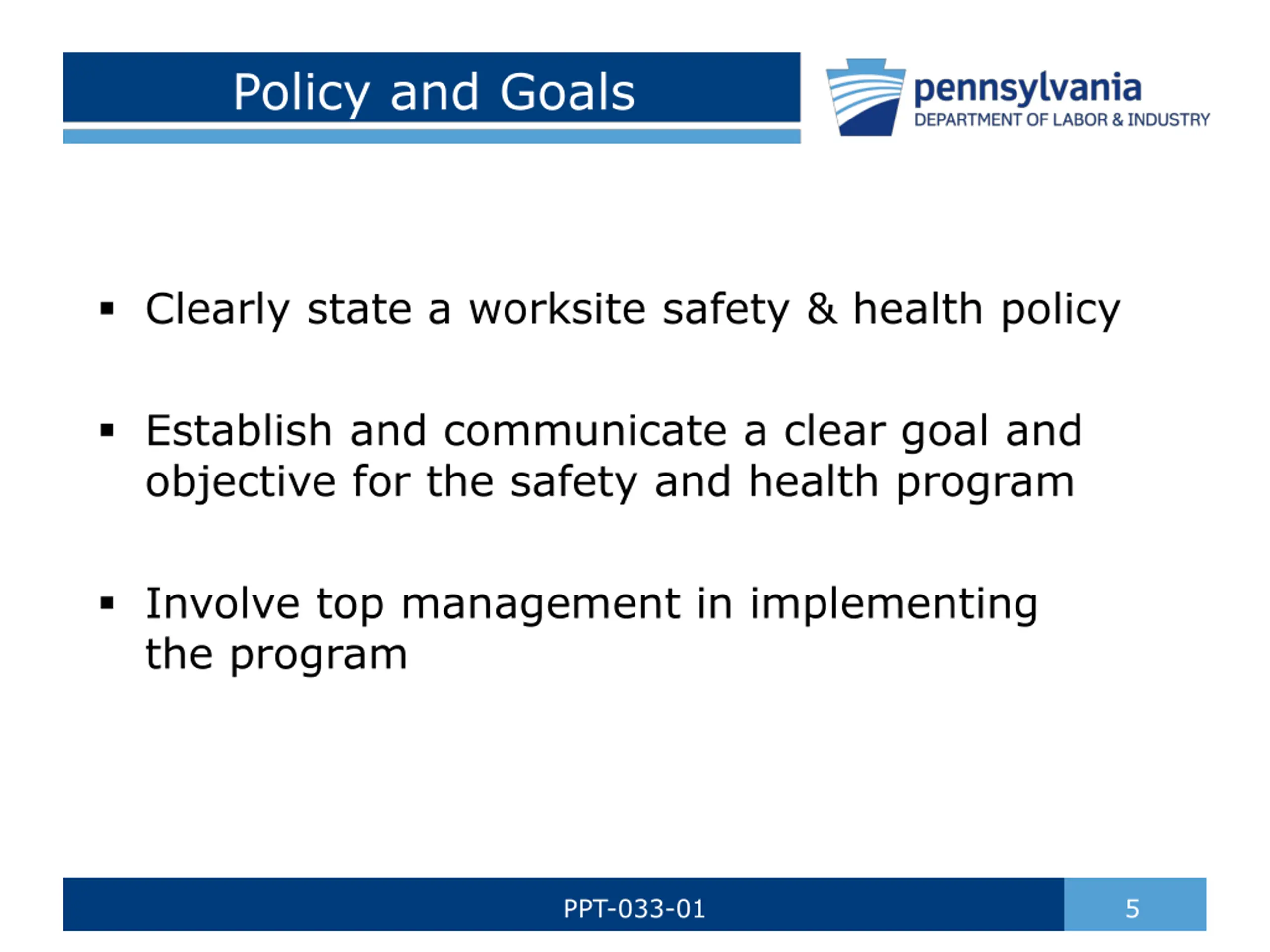 Policy and Goals

pennsylvania
DEPARTMENT OF LABOR & INDUSTRY

▪ Clearly state a worksite safety & health policy

▪ Establish and communicate a clear goal and objective for the safety and health program

▪ Involve top management in implementing the program

PPT-033-01

5